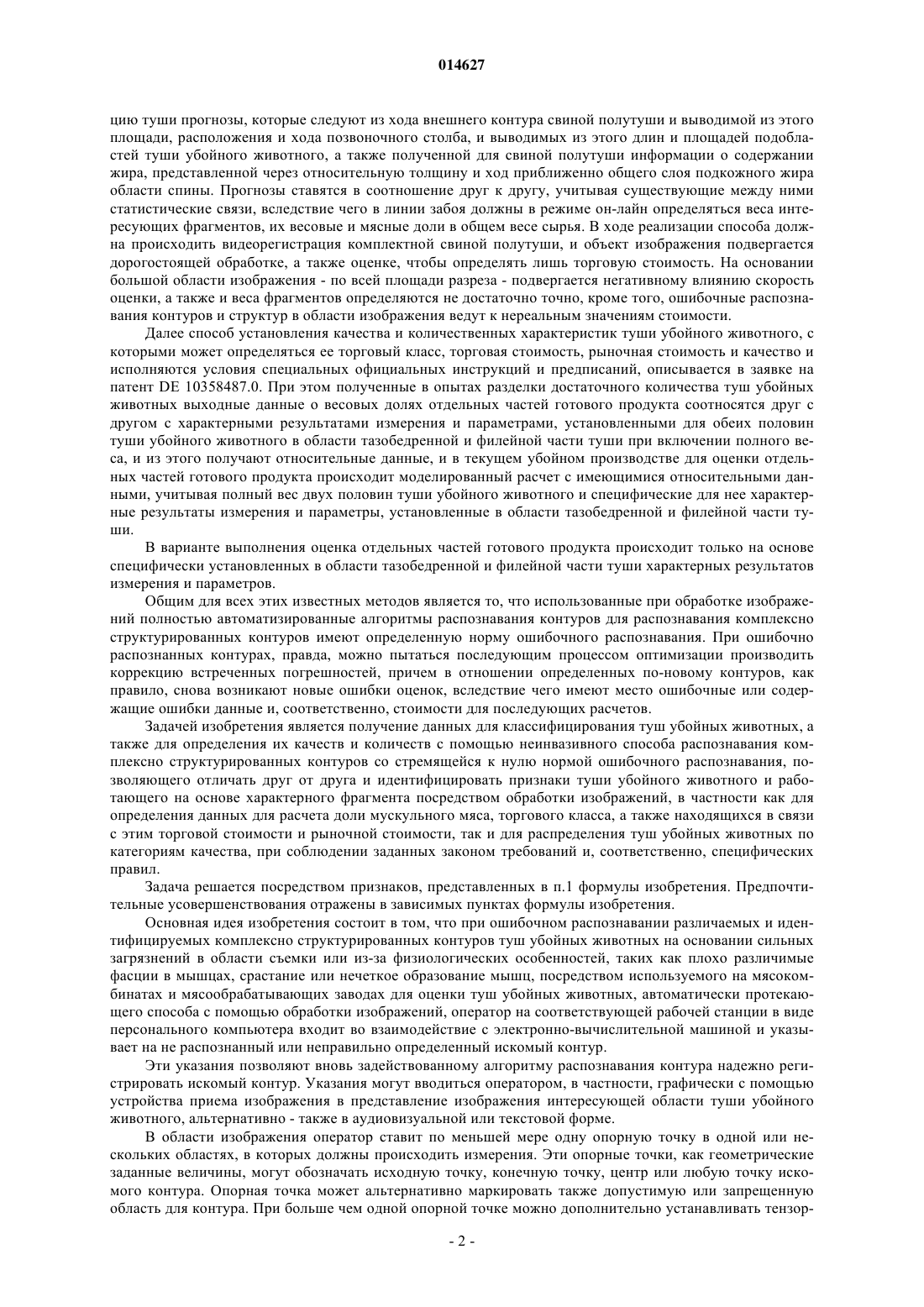 014627

цию туши прогнозы, которые следуют из хода внешнего контура свиной полутуши и выводимой из этого площади, расположения и хода позвоночного столба, и выводимых из этого длин и площадей подобластей туши убойного животного, а также полученной для свиной полутуши информации о содержании жира, представленной через относительную толщину и ход приближенно общего слоя подкожного жира области спины. Прогнозы ставятся в соотношение друг к другу, учитывая существующие между ними статистические связи, вследствие чего в линии забоя должны в режиме он-лайн определяться веса интересующих фрагментов, их весовые и мясные доли в общем весе сырья. В ходе реализации способа должна происходить видеорегистрация комплектной свиной полутуши, и объект изображения подвергается дорогостоящей обработке, а также оценке, чтобы определять лишь торговую стоимость. На основании большой области изображения - по всей площади разреза - подвергается негативному влиянию скорость оценки, а также и веса фрагментов определяются не достаточно точно, кроме того, ошибочные распознавания контуров и структур в области изображения ведут к нереальным значениям стоимости.

Далее способ установления качества и количественных характеристик туши убойного животного, с которыми может определяться ее торговый класс, торговая стоимость, рыночная стоимость и качество и исполняются условия специальных официальных инструкций и предписаний, описывается в заявке на патент DE 10358487.0. При этом полученные в опытах разделки достаточного количества туш убойных животных выходные данные о весовых долях отдельных частей готового продукта соотносятся друг с другом с характерными результатами измерения и параметрами, установленными для обеих половин туши убойного животного в области тазобедренной и филейной части туши при включении полного веса, и из этого получают относительные данные, и в текущем убойном производстве для оценки отдельных частей готового продукта происходит моделированный расчет с имеющимися относительными данными, учитывая полный вес двух половин туши убойного животного и специфические для нее характерные результаты измерения и параметры, установленные в области тазобедренной и филейной части туши.

В варианте выполнения оценка отдельных частей готового продукта происходит только на основе специфически установленных в области тазобедренной и филейной части туши характерных результатов измерения и параметров.

Общим для всех этих известных методов является то, что использованные при обработке изображений полностью автоматизированные алгоритмы распознавания контуров для распознавания комплексно структурированных контуров имеют определенную норму ошибочного распознавания. При ошибочно распознанных контурах, правда, можно пытаться последующим процессом оптимизации производить коррекцию встреченных погрешностей, причем в отношении определенных по-новому контуров, как правило, снова возникают новые ошибки оценок, вследствие чего имеют место ошибочные или содержащие ошибки данные и, соответственно, стоимости для последующих расчетов.

Задачей изобретения является получение данных для классифицирования туш убойных животных, а также для определения их качеств и количеств с помощью неинвазивного способа распознавания комплексно структурированных контуров со стремящейся к нулю нормой ошибочного распознавания, позволяющего отличать друг от друга и идентифицировать признаки туши убойного животного и работающего на основе характерного фрагмента посредством обработки изображений, в частности как для определения данных для расчета доли мускульного мяса, торгового класса, а также находящихся в связи с этим торговой стоимости и рыночной стоимости, так и для распределения туш убойных животных по категориям качества, при соблюдении заданных законом требований и, соответственно, специфических правил.

Задача решается посредством признаков, представленных в п.1 формулы изобретения. Предпочтительные усовершенствования отражены в зависимых пунктах формулы изобретения.

Основная идея изобретения состоит в том, что при ошибочном распознавании различаемых и идентифицируемых комплексно структурированных контуров туш убойных животных на основании сильных загрязнений в области съемки или из-за физиологических особенностей, таких как плохо различимые фасции в мышцах, срастание или нечеткое образование мышц, посредством используемого на мясокомбинатах и мясообрабатывающих заводах для оценки туш убойных животных, автоматически протекающего способа с помощью обработки изображений, оператор на соответствующей рабочей станции в виде персонального компьютера входит во взаимодействие с электронно-вычислительной машиной и указывает на не распознанный или неправильно определенный искомый контур.

Эти указания позволяют вновь задействованному алгоритму распознавания контура надежно регистрировать искомый контур. Указания могут вводиться оператором, в частности, графически с помощью устройства приема изображения в представление изображения интересующей области туши убойного животного, альтернативно - также в аудиовизуальной или текстовой форме.

В области изображения оператор ставит по меньшей мере одну опорную точку в одной или нескольких областях, в которых должны происходить измерения. Эти опорные точки, как геометрические заданные величины, могут обозначать исходную точку, конечную точку, центр или любую точку искомого контура. Опорная точка может альтернативно маркировать также допустимую или запрещенную область для контура. При больше чем одной опорной точке можно дополнительно устанавливать тензор-

- 2 -